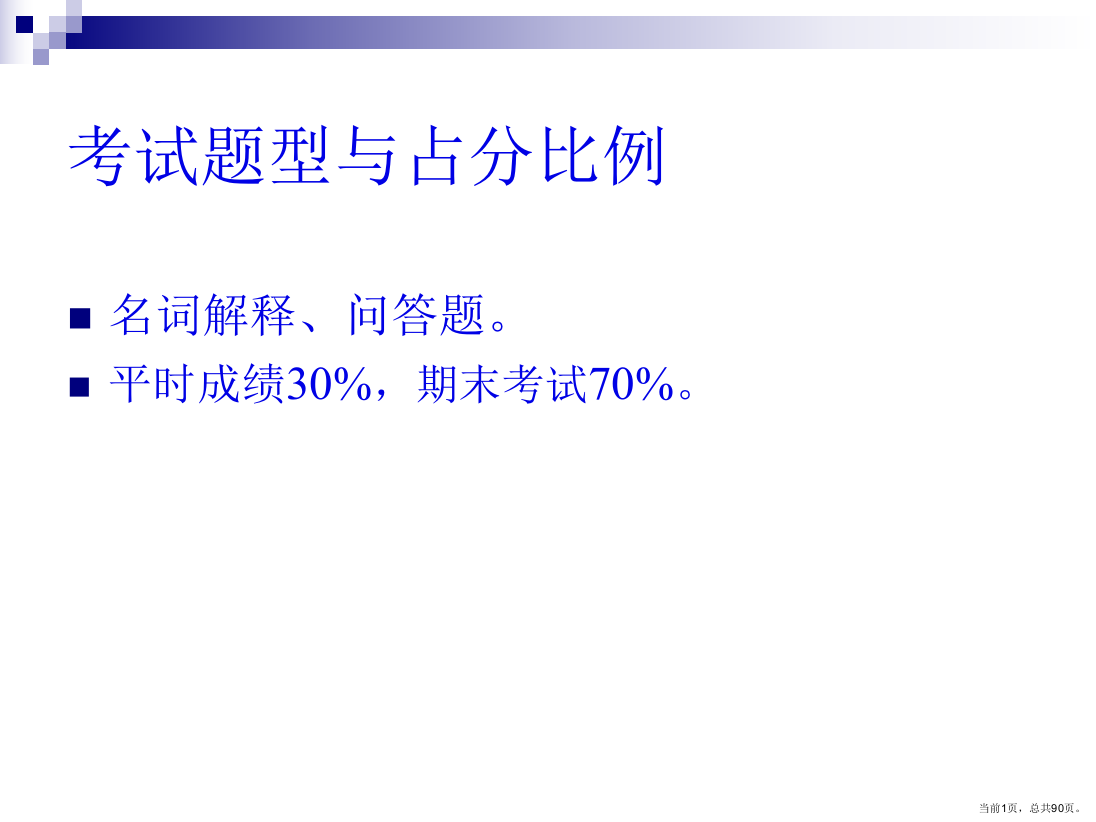 考试题型与占分比例

名词解释、问答题。

平时成绩30%，期末考试70%。

当前1页，总共90页。